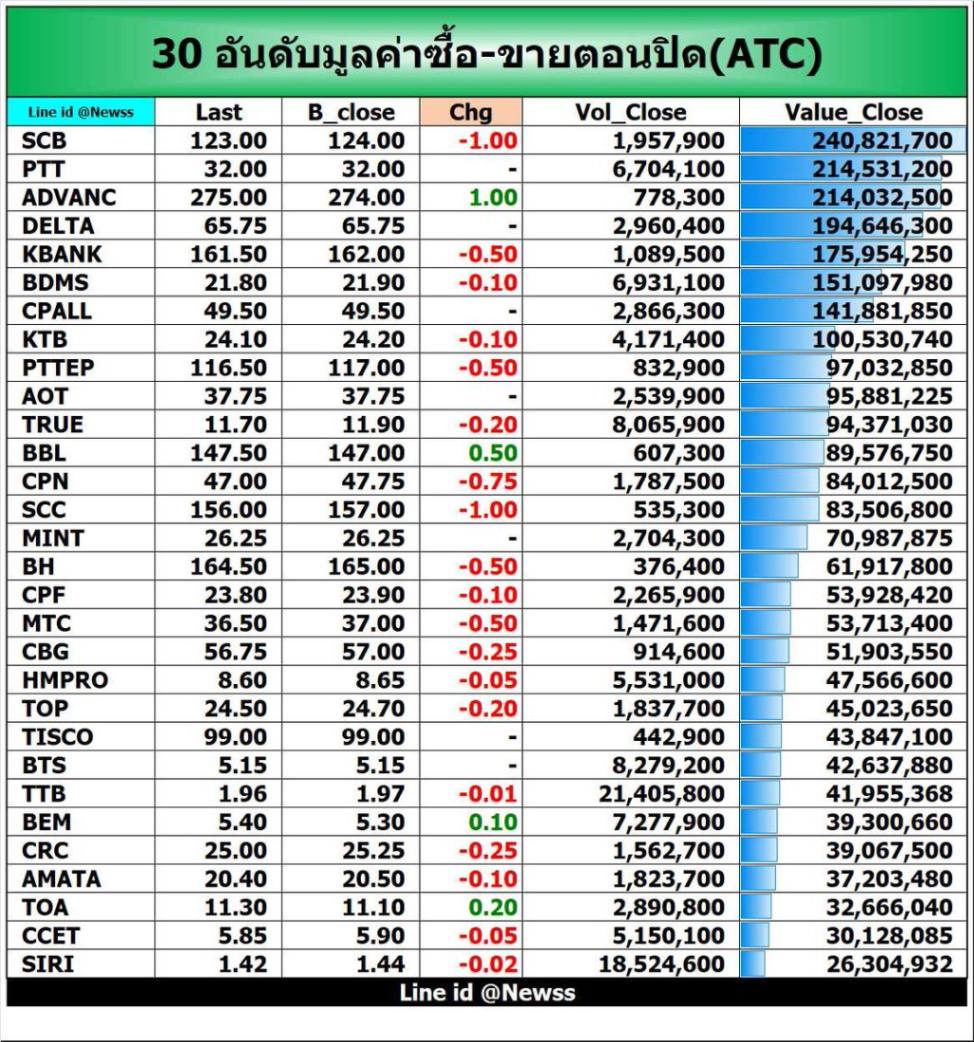 30 อันดับมูลค่าซื้อ-ขายตอนปิด(ATC)

| Line id @Newss | Last | B_close | Chg | Vol_Close | Value_Close |
|---|---|---|---|---|---|
| SCB | 123.00 | 124.00 | -1.00 | 1,957,900 | 240,821,700 |
| PTT | 32.00 | 32.00 | - | 6,704,100 | 214,531,200 |
| ADVANC | 275.00 | 274.00 | 1.00 | 778,300 | 214,032,500 |
| DELTA | 65.75 | 65.75 | - | 2,960,400 | 194,646,300 |
| KBANK | 161.50 | 162.00 | -0.50 | 1,089,500 | 175,954,250 |
| BDMS | 21.80 | 21.90 | -0.10 | 6,931,100 | 151,097,980 |
| CPALL | 49.50 | 49.50 | - | 2,866,300 | 141,881,850 |
| KTB | 24.10 | 24.20 | -0.10 | 4,171,400 | 100,530,740 |
| PTTEP | 116.50 | 117.00 | -0.50 | 832,900 | 97,032,850 |
| AOT | 37.75 | 37.75 | - | 2,539,900 | 95,881,225 |
| TRUE | 11.70 | 11.90 | -0.20 | 8,065,900 | 94,371,030 |
| BBL | 147.50 | 147.00 | 0.50 | 607,300 | 89,576,750 |
| CPN | 47.00 | 47.75 | -0.75 | 1,787,500 | 84,012,500 |
| SCC | 156.00 | 157.00 | -1.00 | 535,300 | 83,506,800 |
| MINT | 26.25 | 26.25 | - | 2,704,300 | 70,987,875 |
| BH | 164.50 | 165.00 | -0.50 | 376,400 | 61,917,800 |
| CPF | 23.80 | 23.90 | -0.10 | 2,265,900 | 53,928,420 |
| MTC | 36.50 | 37.00 | -0.50 | 1,471,600 | 53,713,400 |
| CBG | 56.75 | 57.00 | -0.25 | 914,600 | 51,903,550 |
| HMPRO | 8.60 | 8.65 | -0.05 | 5,531,000 | 47,566,600 |
| TOP | 24.50 | 24.70 | -0.20 | 1,837,700 | 45,023,650 |
| TISCO | 99.00 | 99.00 | - | 442,900 | 43,847,100 |
| BTS | 5.15 | 5.15 | - | 8,279,200 | 42,637,880 |
| TTB | 1.96 | 1.97 | -0.01 | 21,405,800 | 41,955,368 |
| BEM | 5.40 | 5.30 | 0.10 | 7,277,900 | 39,300,660 |
| CRC | 25.00 | 25.25 | -0.25 | 1,562,700 | 39,067,500 |
| AMATA | 20.40 | 20.50 | -0.10 | 1,823,700 | 37,203,480 |
| TOA | 11.30 | 11.10 | 0.20 | 2,890,800 | 32,666,040 |
| CCET | 5.85 | 5.90 | -0.05 | 5,150,100 | 30,128,085 |
| SIRI | 1.42 | 1.44 | -0.02 | 18,524,600 | 26,304,932 |

Line id @Newss